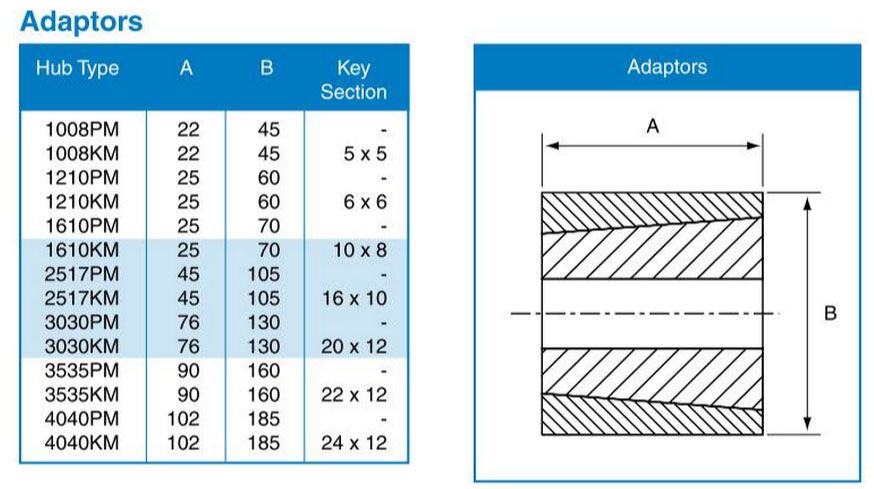 Adaptors

| Hub Type | A | B | Key Section |
|---|---|---|---|
| 1008PM | 22 | 45 | - |
| 1008KM | 22 | 45 | 5 x 5 |
| 1210PM | 25 | 60 | - |
| 1210KM | 25 | 60 | 6 x 6 |
| 1610PM | 25 | 70 | - |
| 1610KM | 25 | 70 | 10 x 8 |
| 2517PM | 45 | 105 | - |
| 2517KM | 45 | 105 | 16 x 10 |
| 3030PM | 76 | 130 | - |
| 3030KM | 76 | 130 | 20 x 12 |
| 3535PM | 90 | 160 | - |
| 3535KM | 90 | 160 | 22 x 12 |
| 4040PM | 102 | 185 | - |
| 4040KM | 102 | 185 | 24 x 12 |

Adaptors

A

B